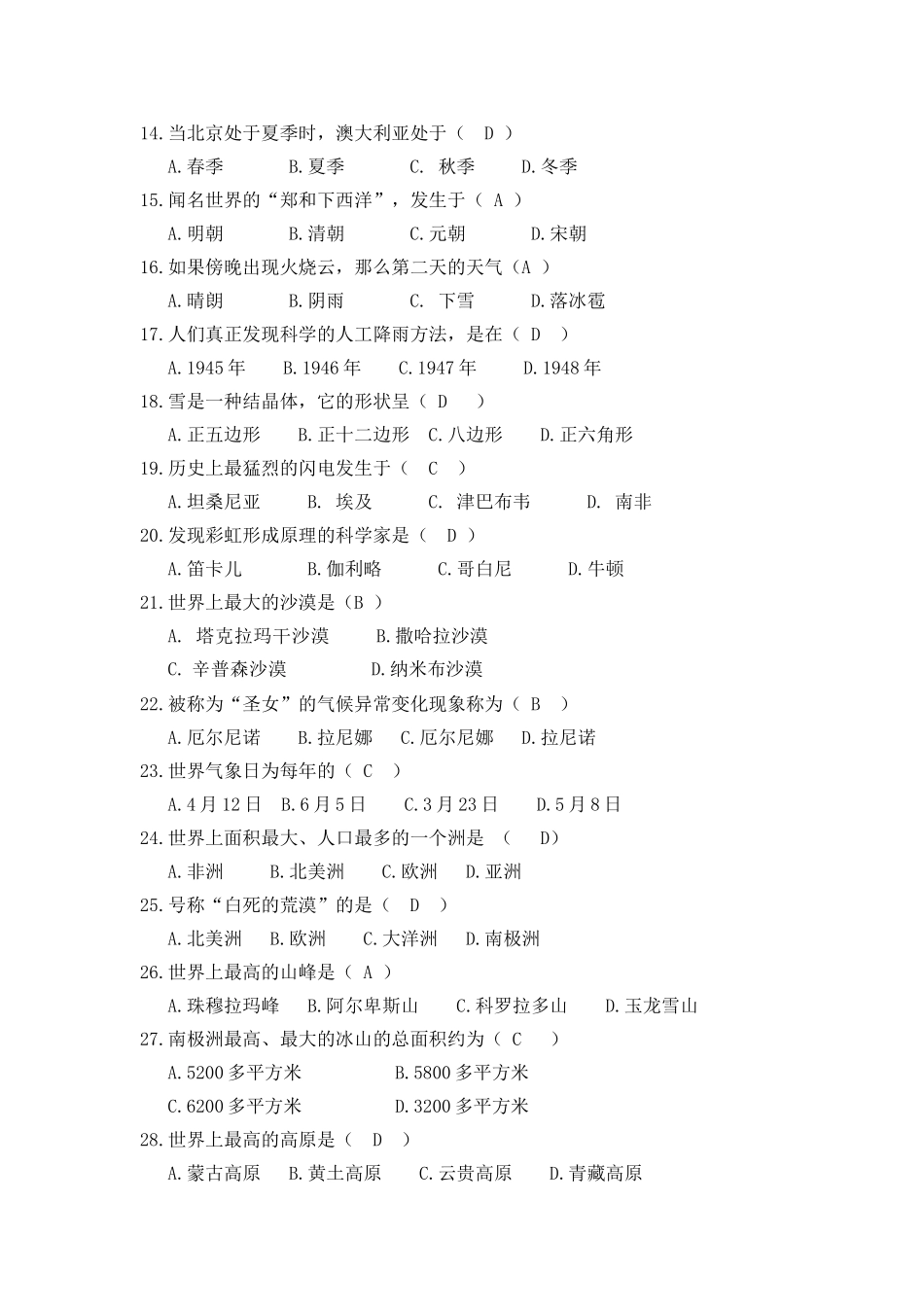 14.当北京处于夏季时，澳大利亚处于（ D ）

A.春季 B.夏季 C. 秋季 D.冬季

15.闻名世界的“郑和下西洋”，发生于（ A ）

A.明朝 B.清朝 C.元朝 D.宋朝

16.如果傍晚出现火烧云，那么第二天的天气（A ）

A.晴朗 B.阴雨 C. 下雪 D.落冰雹

17.人们真正发现科学的人工降雨方法，是在（ D ）

A.1945 年 B.1946 年 C.1947 年 D.1948 年

18.雪是一种结晶体，它的形状呈（ D ）

A.正五边形 B.正十二边形 C.八边形 D.正六角形

19.历史上最猛烈的闪电发生于（ C ）

A.坦桑尼亚 B. 埃及 C. 津巴布韦 D. 南非

20.发现彩虹形成原理的科学家是（ D ）

A.笛卡儿 B.伽利略 C.哥白尼 D.牛顿

21.世界上最大的沙漠是（B ）

A. 塔克拉玛干沙漠 B.撒哈拉沙漠

C. 辛普森沙漠 D.纳米布沙漠

22.被称为“圣女”的气候异常变化现象称为（ B ）

A.厄尔尼诺 B.拉尼娜 C.厄尔尼娜 D.拉尼诺

23.世界气象日为每年的（ C ）

A.4 月 12 日 B.6 月 5 日 C.3 月 23 日 D.5 月 8 日

24.世界上面积最大、人口最多的一个洲是 （ D）

A.非洲 B.北美洲 C.欧洲 D.亚洲

25.号称“白死的荒漠”的是（ D ）

A.北美洲 B.欧洲 C.大洋洲 D.南极洲

26.世界上最高的山峰是（ A ）

A.珠穆拉玛峰 B.阿尔卑斯山 C.科罗拉多山 D.玉龙雪山

27.南极洲最高、最大的冰山的总面积约为（ C ）

A.5200 多平方米 B.5800 多平方米

C.6200 多平方米 D.3200 多平方米

28.世界上最高的高原是（ D ）

A.蒙古高原 B.黄土高原 C.云贵高原 D.青藏高原